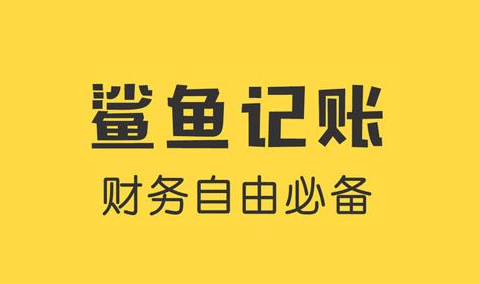 鲨鱼记账

财务自由必备